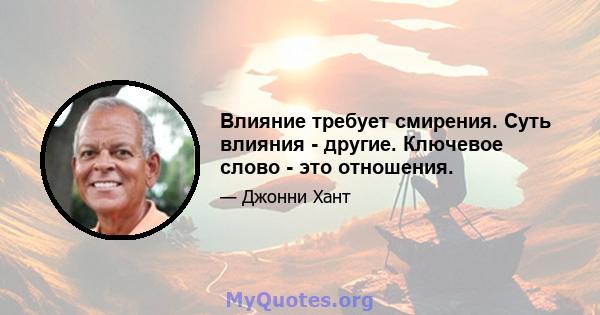 Влияние требует смирения. Суть влияния - другие. Ключевое слово - это отношения.

— Джонни Хант

MyQuotes.org